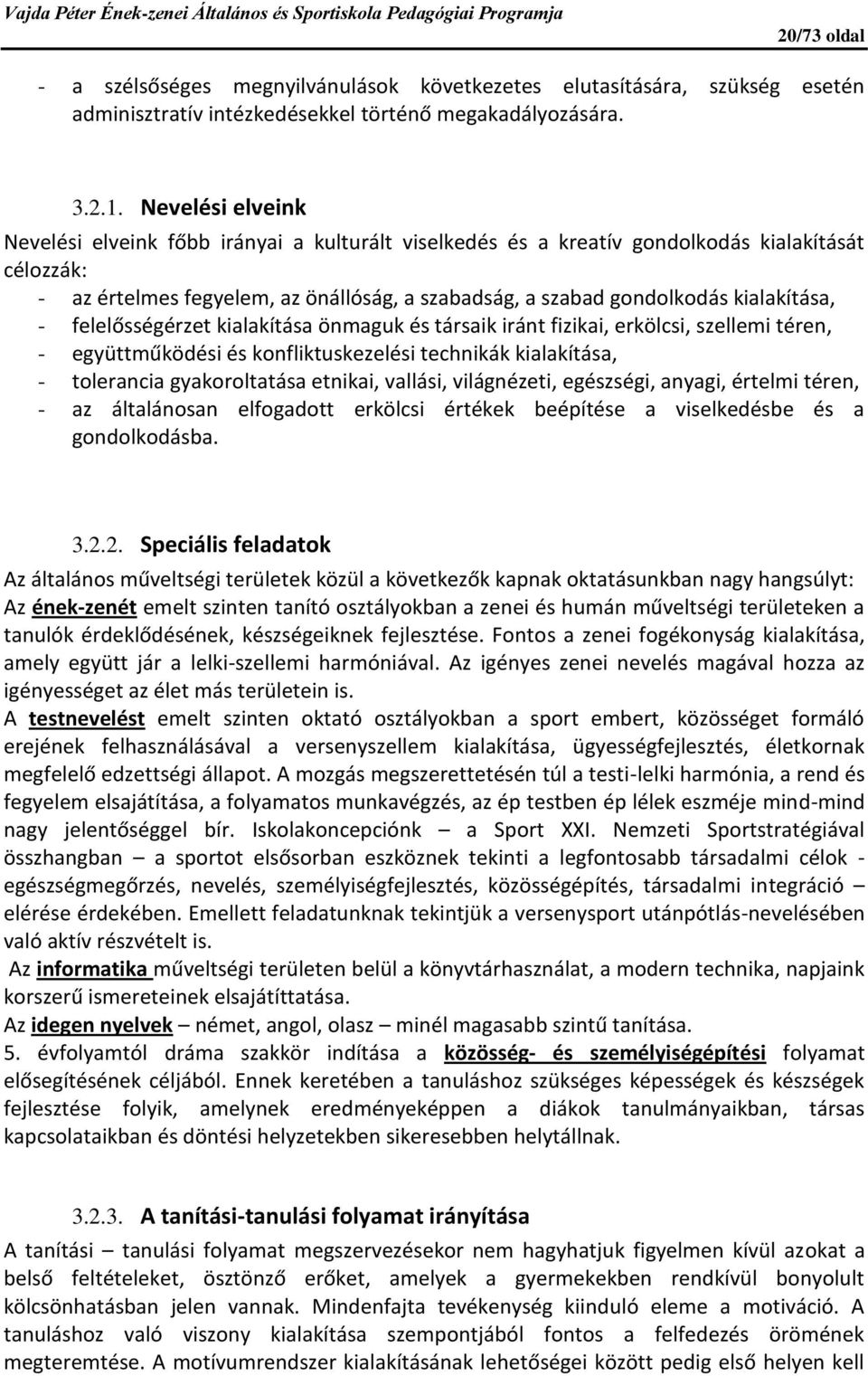 Vajda Péter Ének-zenei Általános és Sportiskola Pedagógiai Programja

20/73 oldal

- a szélsőséges megnyilvánulások következetes elutasítására, szükség esetén adminisztratív intézkedésekkel történő megakadályozására.

3.2.1. Nevelési elveink

Nevelési elveink főbb irányai a kulturált viselkedés és a kreatív gondolkodás kialakítását célozzák:

- az értelmes fegyelem, az önállóság, a szabadság, a szabad gondolkodás kialakítása,
- felelősségérzet kialakítása önmaguk és társaik iránt fizikai, erkölcsi, szellemi téren,
- együttműködési és konfliktuskezelési technikák kialakítása,
- tolerancia gyakoroltatása etnikai, vallási, világnézeti, egészségi, anyagi, értelmi téren,
- az általánosan elfogadott erkölcsi értékek beépítése a viselkedésbe és a gondolkodásba.

3.2.2. Speciális feladatok

Az általános műveltségi területek közül a következők kapnak oktatásunkban nagy hangsúlyt:
Az ének-zenét emelt szinten tanító osztályokban a zenei és humán műveltségi területeken a tanulók érdeklődésének, készségeiknek fejlesztése. Fontos a zenei fogékonyság kialakítása, amely együtt jár a lelki-szellemi harmóniával. Az igényes zenei nevelés magával hozza az igényességet az élet más területein is.
A testnevelést emelt szinten oktató osztályokban a sport embert, közösséget formáló erejének felhasználásával a versenyszellem kialakítása, ügyességfejlesztés, életkornak megfelelő edzettségi állapot. A mozgás megszerettetésén túl a testi-lelki harmónia, a rend és fegyelem elsajátítása, a folyamatos munkavégzés, az ép testben ép lélek eszméje mind-mind nagy jelentőséggel bír. Iskolakoncepciónk – a Sport XXI. Nemzeti Sportstratégiával összhangban – a sportot elsősorban eszköznek tekinti a legfontosabb társadalmi célok - egészségmegőrzés, nevelés, személyiségfejlesztés, közösségépítés, társadalmi integráció – elérése érdekében. Emellett feladatunknak tekintjük a versenysport utánpótlás-nevelésében való aktív részvételt is.
Az informatika műveltségi területen belül a könyvtárhasználat, a modern technika, napjaink korszerű ismereteinek elsajátíttatása.
Az idegen nyelvek – német, angol, olasz – minél magasabb szintű tanítása.
5. évfolyamtól dráma szakkör indítása a közösség- és személyiségépítési folyamat elősegítésének céljából. Ennek keretében a tanuláshoz szükséges képességek és készségek fejlesztése folyik, amelynek eredményeképpen a diákok tanulmányaikban, társas kapcsolataikban és döntési helyzetekben sikeresebben helytállnak.

3.2.3. A tanítási-tanulási folyamat irányítása

A tanítási – tanulási folyamat megszervezésekor nem hagyhatjuk figyelmen kívül azokat a belső feltételeket, ösztönző erőket, amelyek a gyermekekben rendkívül bonyolult kölcsönhatásban jelen vannak. Mindenfajta tevékenység kiinduló eleme a motiváció. A tanuláshoz való viszony kialakítása szempontjából fontos a felfedezés örömének megteremtése. A motívumrendszer kialakításának lehetőségei között pedig első helyen kell